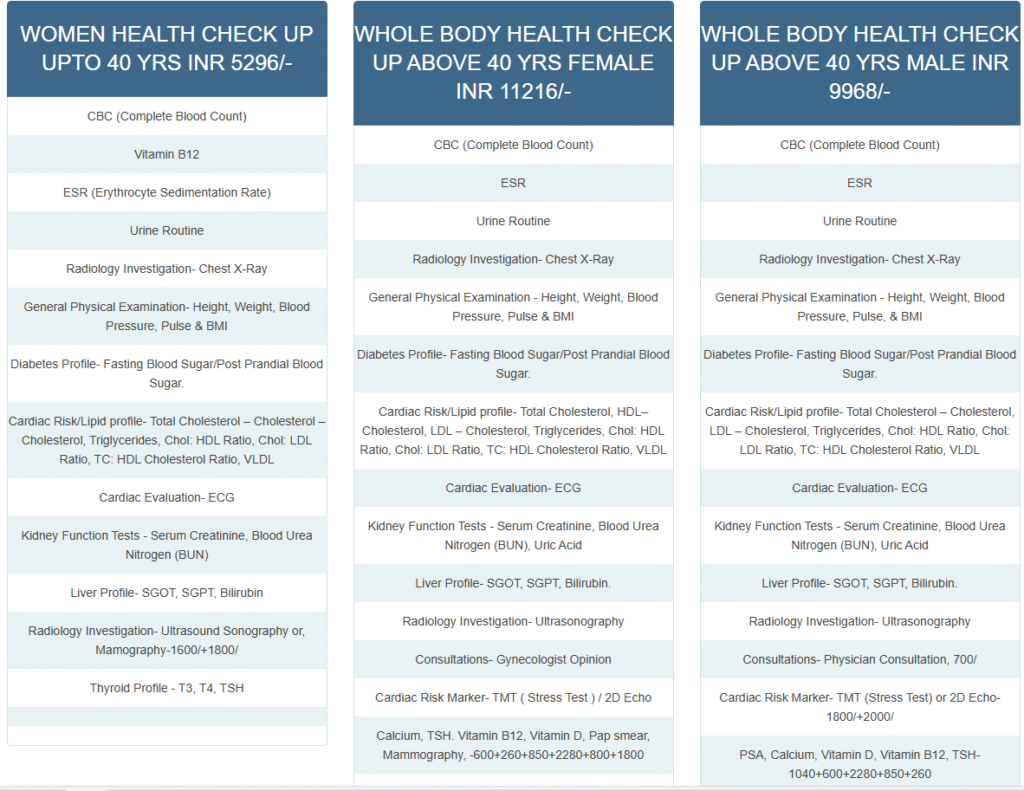 WOMEN HEALTH CHECK UP UPTO 40 YRS INR 5296/-

CBC (Complete Blood Count)

Vitamin B12

ESR (Erythrocyte Sedimentation Rate)

Urine Routine

Radiology Investigation- Chest X-Ray

General Physical Examination- Height, Weight, Blood Pressure, Pulse & BMI

Diabetes Profile- Fasting Blood Sugar/Post Prandial Blood Sugar.

Cardiac Risk/Lipid profile- Total Cholesterol – Cholesterol – Cholesterol, Triglycerides, Chol: HDL Ratio, Chol: LDL Ratio, TC: HDL Cholesterol Ratio, VLDL

Cardiac Evaluation- ECG

Kidney Function Tests - Serum Creatinine, Blood Urea Nitrogen (BUN)

Liver Profile- SGOT, SGPT, Bilirubin

Radiology Investigation- Ultrasound Sonography or, Mamography-1600/+1800/

Thyroid Profile - T3, T4, TSH

WHOLE BODY HEALTH CHECK UP ABOVE 40 YRS FEMALE INR 11216/-

CBC (Complete Blood Count)

ESR

Urine Routine

Radiology Investigation- Chest X-Ray

General Physical Examination - Height, Weight, Blood Pressure, Pulse & BMI

Diabetes Profile- Fasting Blood Sugar/Post Prandial Blood Sugar.

Cardiac Risk/Lipid profile- Total Cholesterol, HDL– Cholesterol, LDL – Cholesterol, Triglycerides, Chol: HDL Ratio, Chol: LDL Ratio, TC: HDL Cholesterol Ratio, VLDL

Cardiac Evaluation- ECG

Kidney Function Tests - Serum Creatinine, Blood Urea Nitrogen (BUN), Uric Acid

Liver Profile- SGOT, SGPT, Bilirubin.

Radiology Investigation- Ultrasonography

Consultations- Gynecologist Opinion

Cardiac Risk Marker- TMT ( Stress Test ) / 2D Echo

Calcium, TSH. Vitamin B12, Vitamin D, Pap smear, Mammography, -600+260+850+2280+800+1800

WHOLE BODY HEALTH CHECK UP ABOVE 40 YRS MALE INR 9968/-

CBC (Complete Blood Count)

ESR

Urine Routine

Radiology Investigation- Chest X-Ray

General Physical Examination - Height, Weight, Blood Pressure, Pulse & BMI

Diabetes Profile- Fasting Blood Sugar/Post Prandial Blood Sugar.

Cardiac Risk/Lipid profile- Total Cholesterol – Cholesterol, LDL – Cholesterol, Triglycerides, Chol: HDL Ratio, Chol: LDL Ratio, TC: HDL Cholesterol Ratio, VLDL

Cardiac Evaluation- ECG

Kidney Function Tests - Serum Creatinine, Blood Urea Nitrogen (BUN), Uric Acid

Liver Profile- SGOT, SGPT, Bilirubin.

Radiology Investigation- Ultrasonography

Consultations- Physician Consultation, 700/

Cardiac Risk Marker- TMT (Stress Test) or 2D Echo- 1800/+2000/

PSA, Calcium, Vitamin D, Vitamin B12, TSH- 1040+600+2280+850+260